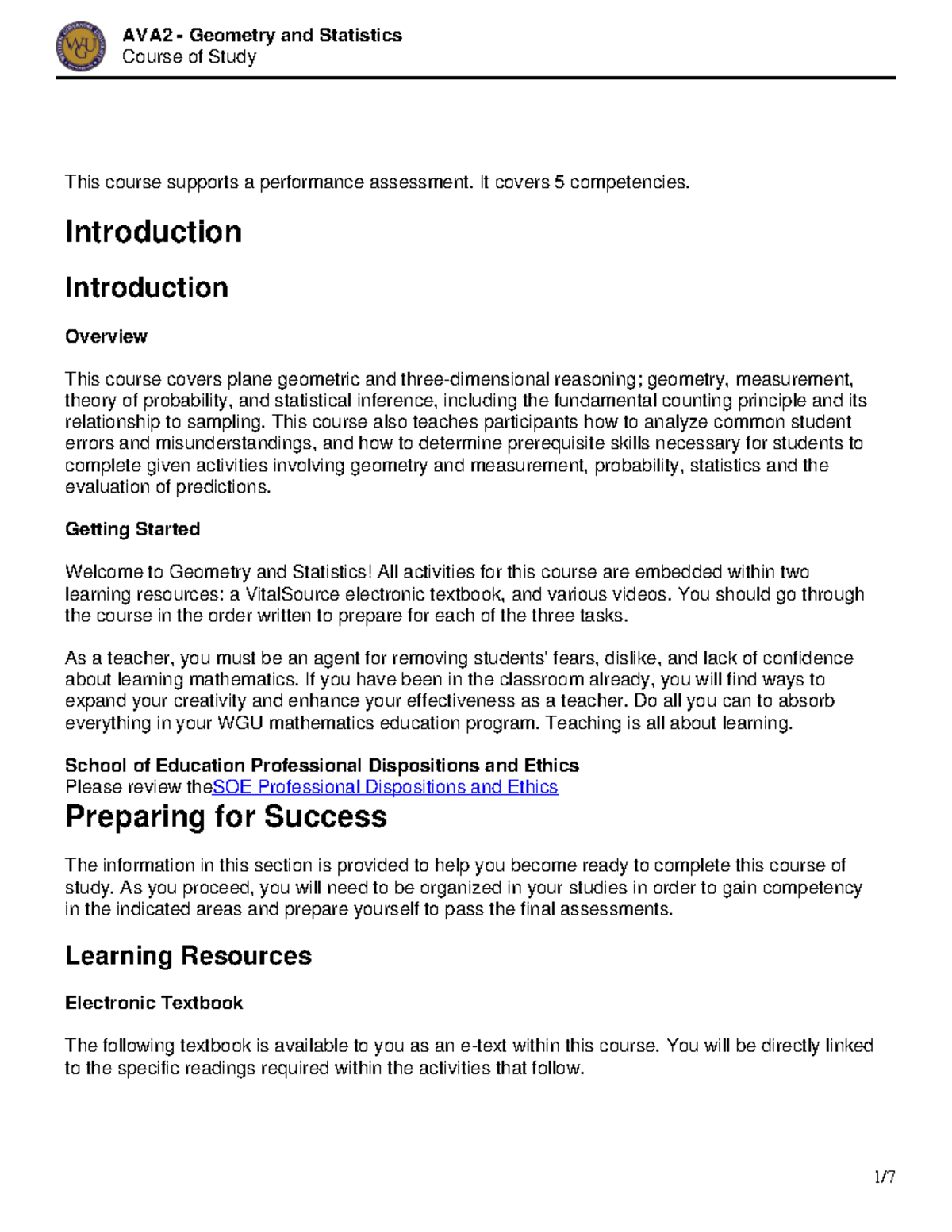 WGU

AVA2 - Geometry and Statistics
Course of Study

This course supports a performance assessment. It covers 5 competencies.

Introduction

Introduction

Overview

This course covers plane geometric and three-dimensional reasoning; geometry, measurement, theory of probability, and statistical inference, including the fundamental counting principle and its relationship to sampling. This course also teaches participants how to analyze common student errors and misunderstandings, and how to determine prerequisite skills necessary for students to complete given activities involving geometry and measurement, probability, statistics and the evaluation of predictions.

Getting Started

Welcome to Geometry and Statistics! All activities for this course are embedded within two learning resources: a VitalSource electronic textbook, and various videos. You should go through the course in the order written to prepare for each of the three tasks.

As a teacher, you must be an agent for removing students' fears, dislike, and lack of confidence about learning mathematics. If you have been in the classroom already, you will find ways to expand your creativity and enhance your effectiveness as a teacher. Do all you can to absorb everything in your WGU mathematics education program. Teaching is all about learning.

School of Education Professional Dispositions and Ethics
Please review theSOE Professional Dispositions and Ethics

Preparing for Success

The information in this section is provided to help you become ready to complete this course of study. As you proceed, you will need to be organized in your studies in order to gain competency in the indicated areas and prepare yourself to pass the final assessments.

Learning Resources

Electronic Textbook

The following textbook is available to you as an e-text within this course. You will be directly linked to the specific readings required within the activities that follow.

1/7